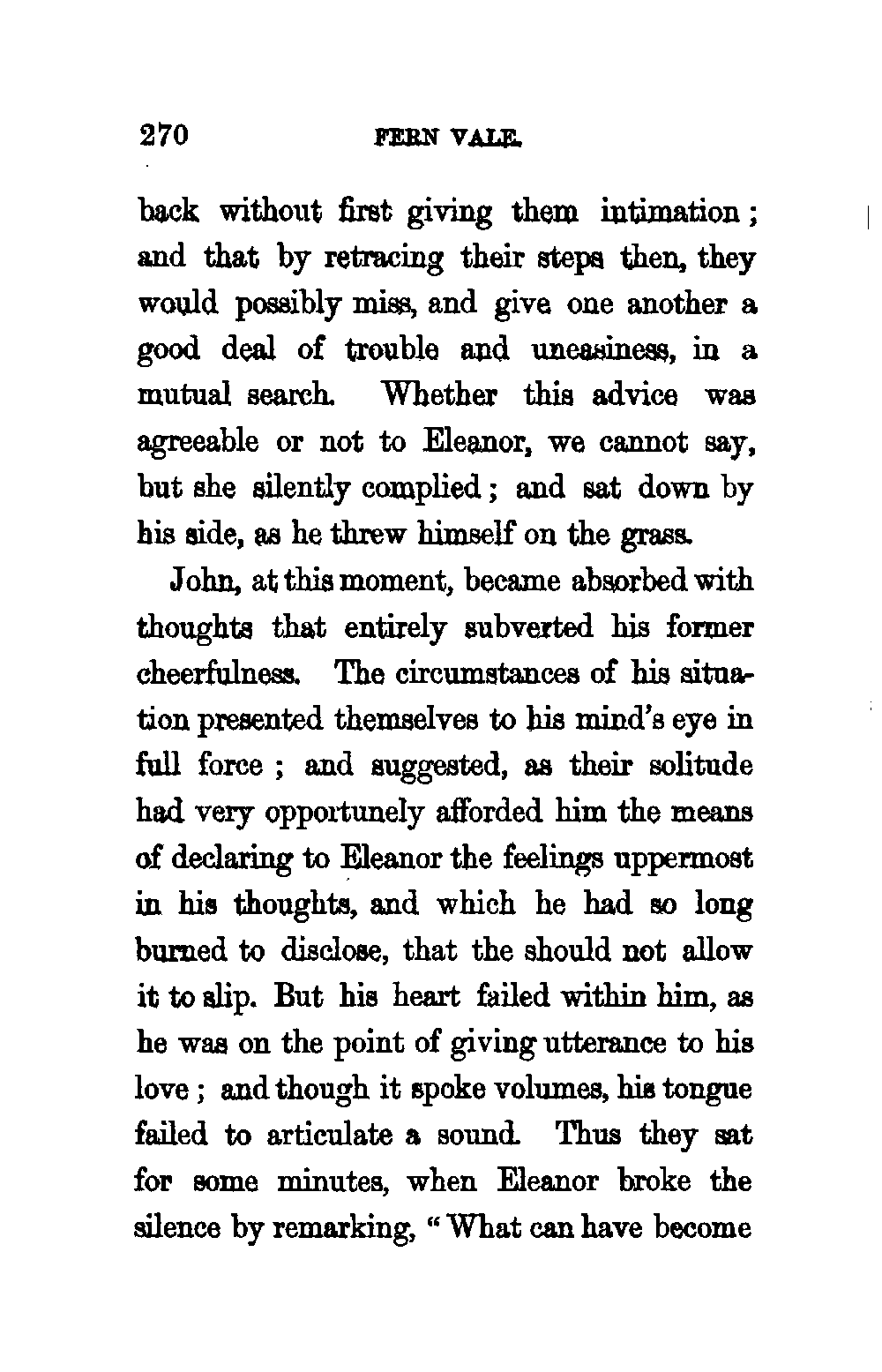 270 FERN VALE.

back without first giving them intimation; and that by retracing their steps then, they would possibly miss, and give one another a good deal of trouble and uneasiness, in a mutual search. Whether this advice was agreeable or not to Eleanor, we cannot say, but she silently complied; and sat down by his side, as he threw himself on the grass.

John, at this moment, became absorbed with thoughts that entirely subverted his former cheerfulness. The circumstances of his situation presented themselves to his mind's eye in full force; and suggested, as their solitude had very opportunely afforded him the means of declaring to Eleanor the feelings uppermost in his thoughts, and which he had so long burned to disclose, that the should not allow it to slip. But his heart failed within him, as he was on the point of giving utterance to his love; and though it spoke volumes, his tongue failed to articulate a sound. Thus they sat for some minutes, when Eleanor broke the silence by remarking, "What can have become